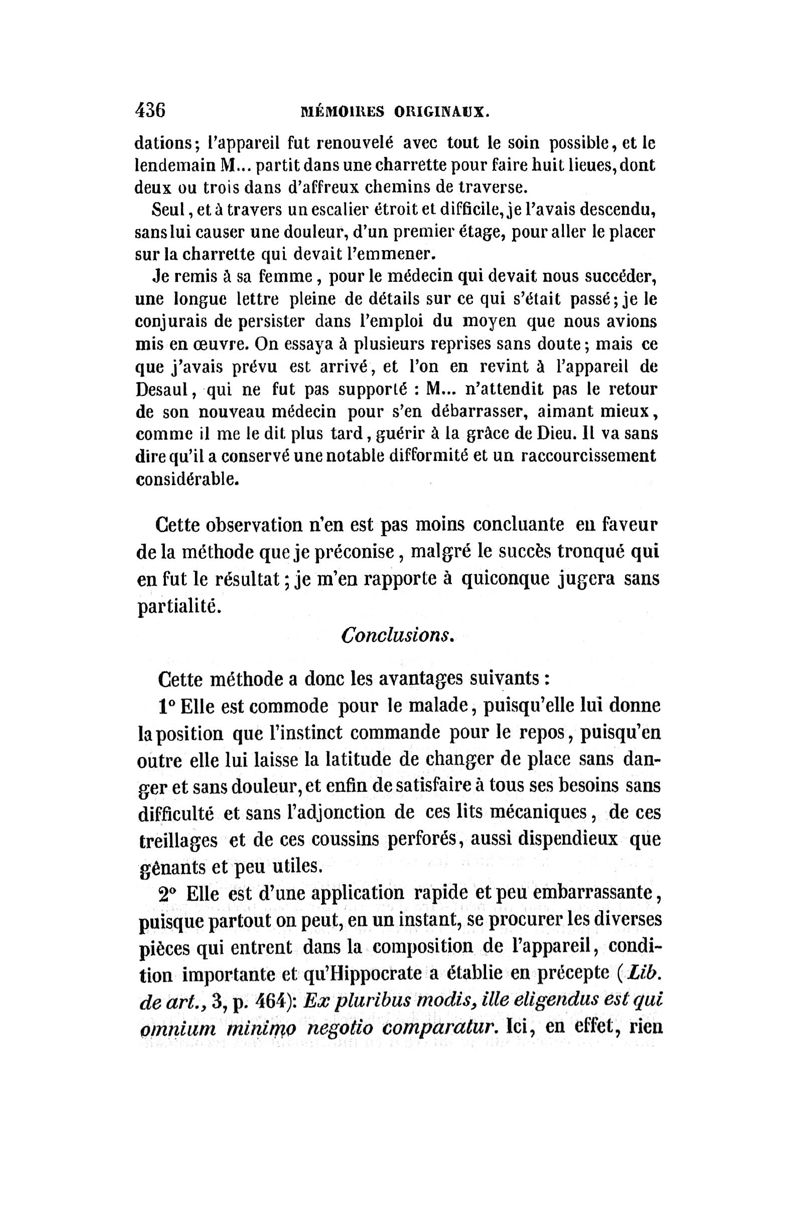 436 MÉMOIRES ORIGINAUX.

dations; l'appareil fut renouvelé avec tout le soin possible, et le lendemain M... partit dans une charrette pour faire huit lieues, dont deux ou trois dans d'affreux chemins de traverse.

Seul, et à travers un escalier étroit et difficile, je l'avais descendu, sans lui causer une douleur, d'un premier étage, pour aller le placer sur la charrette qui devait l'emmener.

Je remis à sa femme, pour le médecin qui devait nous succéder, une longue lettre pleine de détails sur ce qui s'était passé; je le conjurais de persister dans l'emploi du moyen que nous avions mis en œuvre. On essaya à plusieurs reprises sans doute; mais ce que j'avais prévu est arrivé, et l'on en revint à l'appareil de Desaul, qui ne fut pas supporté : M... n'attendit pas le retour de son nouveau médecin pour s'en débarrasser, aimant mieux, comme il me le dit plus tard, guérir à la grâce de Dieu. Il va sans dire qu'il a conservé une notable difformité et un raccourcissement considérable.

Cette observation n'en est pas moins concluante en faveur de la méthode que je préconise, malgré le succès tronqué qui en fut le résultat; je m'en rapporte à quiconque jugera sans partialité.

Conclusions.

Cette méthode a donc les avantages suivants :

1° Elle est commode pour le malade, puisqu'elle lui donne la position que l'instinct commande pour le repos, puisqu'en outre elle lui laisse la latitude de changer de place sans danger et sans douleur, et enfin de satisfaire à tous ses besoins sans difficulté et sans l'adjonction de ces lits mécaniques, de ces treillages et de ces coussins perforés, aussi dispendieux que gênants et peu utiles.

2° Elle est d'une application rapide et peu embarrassante, puisque partout on peut, en un instant, se procurer les diverses pièces qui entrent dans la composition de l'appareil, condition importante et qu'Hippocrate a établie en précepte (Lib. de art., 3, p. 464): Ex pluribus modis, ille eligendus est qui omnium minimo negotio comparatur. Ici, en effet, rien